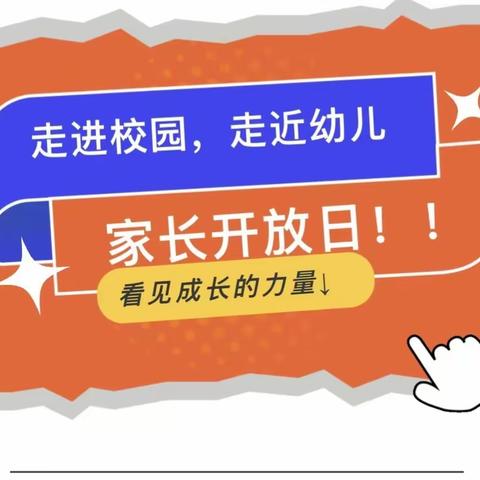 走进校园，走近幼儿

家长开放日！！

看见成长的力量↓